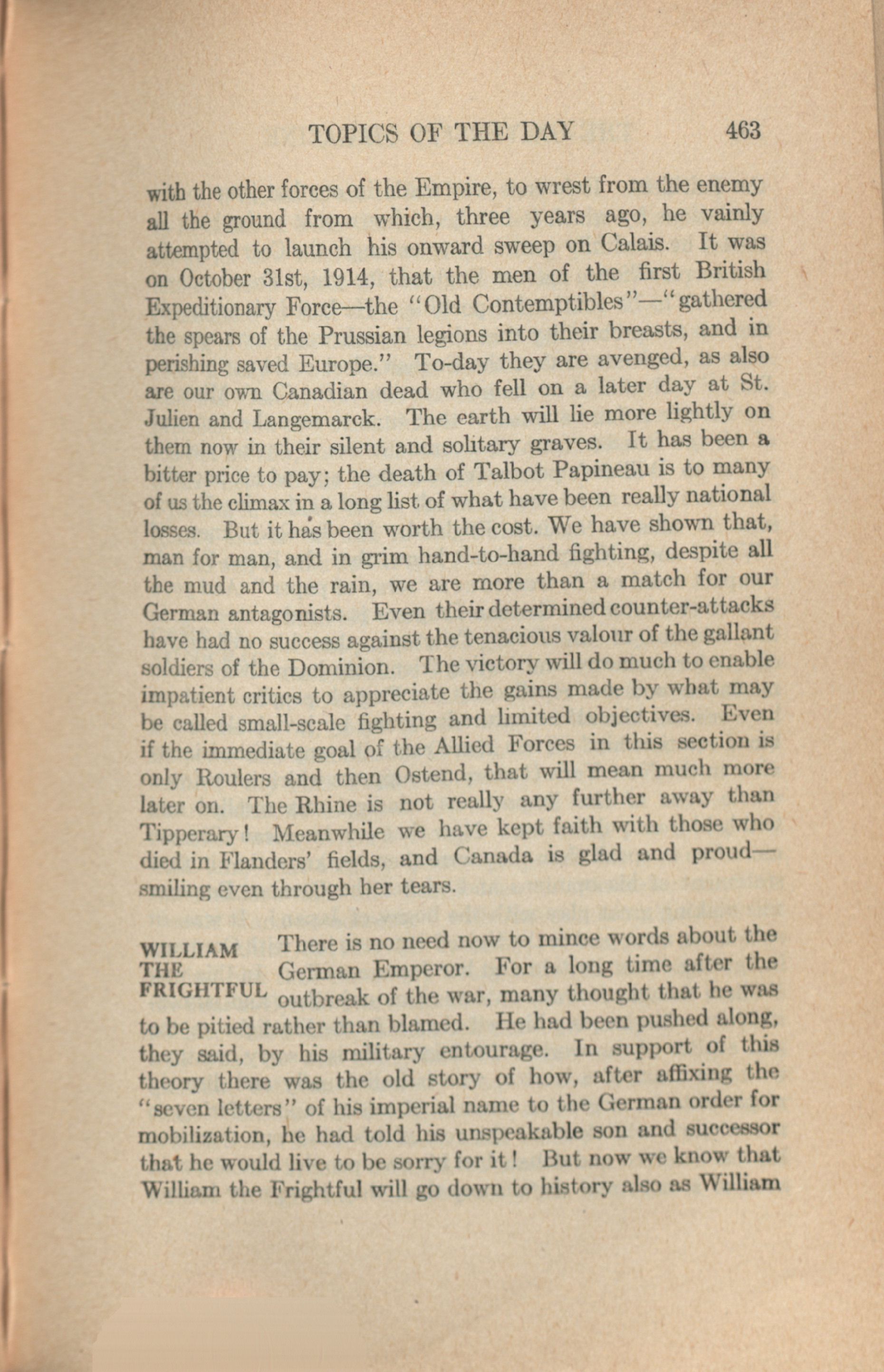 TOPICS OF THE DAY 463

with the other forces of the Empire, to wrest from the enemy all the ground from which, three years ago, he vainly attempted to launch his onward sweep on Calais. It was on October 31st, 1914, that the men of the first British Expeditionary Force—the "Old Contemptibles"—"gathered the spears of the Prussian legions into their breasts, and in perishing saved Europe." To-day they are avenged, as also are our own Canadian dead who fell on a later day at St. Julien and Langemarck. The earth will lie more lightly on them now in their silent and solitary graves. It has been a bitter price to pay; the death of Talbot Papineau is to many of us the climax in a long list of what have been really national losses. But it has been worth the cost. We have shown that, man for man, and in grim hand-to-hand fighting, despite all the mud and the rain, we are more than a match for our German antagonists. Even their determined counter-attacks have had no success against the tenacious valour of the gallant soldiers of the Dominion. The victory will do much to enable impatient critics to appreciate the gains made by what may be called small-scale fighting and limited objectives. Even if the immediate goal of the Allied Forces in this section is only Roulers and then Ostend, that will mean much more later on. The Rhine is not really any further away than Tipperary! Meanwhile we have kept faith with those who died in Flanders' fields, and Canada is glad and proud—smiling even through her tears.

WILLIAM THE FRIGHTFUL

There is no need now to mince words about the German Emperor. For a long time after the outbreak of the war, many thought that he was to be pitied rather than blamed. He had been pushed along, they said, by his military entourage. In support of this theory there was the old story of how, after affixing the "seven letters" of his imperial name to the German order for mobilization, he had told his unspeakable son and successor that he would live to be sorry for it! But now we know that William the Frightful will go down to history also as William